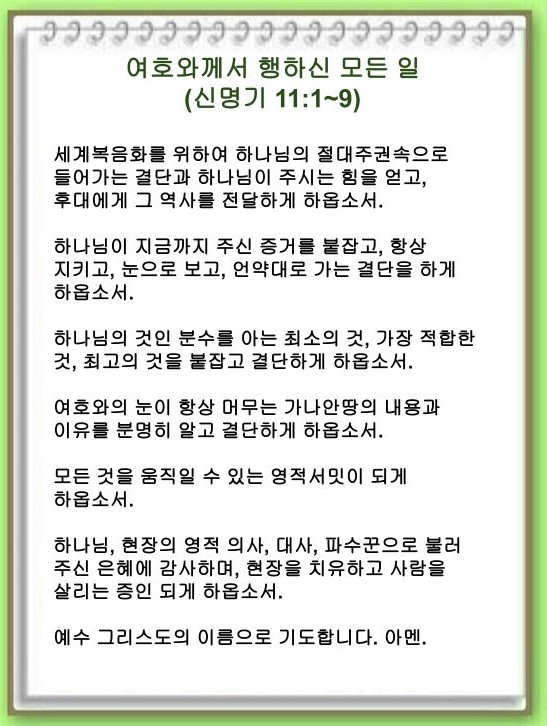 여호와께서 행하신 모든 일
(신명기 11:1~9)

세계복음화를 위하여 하나님의 절대주권속으로 들어가는 결단과 하나님이 주시는 힘을 얻고, 후대에게 그 역사를 전달하게 하옵소서.

하나님이 지금까지 주신 증거를 붙잡고, 항상 지키고, 눈으로 보고, 언약대로 가는 결단을 하게 하옵소서.

하나님의 것인 분수를 아는 최소의 것, 가장 적합한 것, 최고의 것을 붙잡고 결단하게 하옵소서.

여호와의 눈이 항상 머무는 가나안땅의 내용과 이유를 분명히 알고 결단하게 하옵소서.

모든 것을 움직일 수 있는 영적서밋이 되게 하옵소서.

하나님, 현장의 영적 의사, 대사, 파수꾼으로 불러 주신 은혜에 감사하며, 현장을 치유하고 사람을 살리는 증인 되게 하옵소서.

예수 그리스도의 이름으로 기도합니다. 아멘.